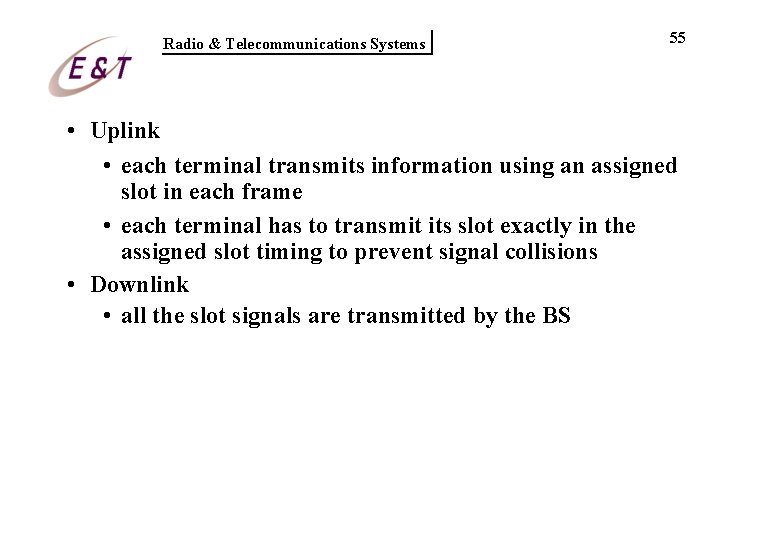 E&T

Radio & Telecommunications Systems

55

• Uplink
  • each terminal transmits information using an assigned slot in each frame
  • each terminal has to transmit its slot exactly in the assigned slot timing to prevent signal collisions
• Downlink
  • all the slot signals are transmitted by the BS